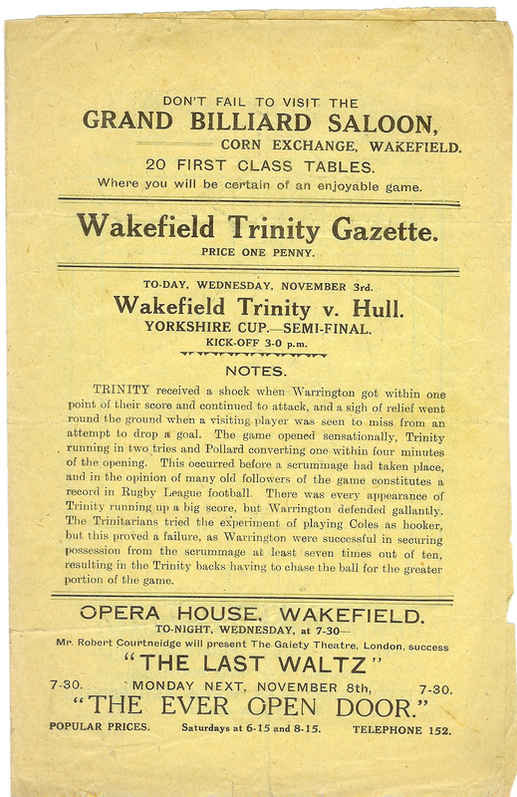 DON'T FAIL TO VISIT THE
GRAND BILLIARD SALOON,
CORN EXCHANGE, WAKEFIELD.
20 FIRST CLASS TABLES.
Where you will be certain of an enjoyable game.

Wakefield Trinity Gazette.
PRICE ONE PENNY.

TO-DAY, WEDNESDAY, NOVEMBER 3rd.
Wakefield Trinity v. Hull.
YORKSHIRE CUP.—SEMI-FINAL.
KICK-OFF 3-0 p.m.

NOTES.

TRINITY received a shock when Warrington got within one point of their score and continued to attack, and a sigh of relief went round the ground when a visiting player was seen to miss from an attempt to drop a goal. The game opened sensationally, Trinity running in two tries and Pollard converting one within four minutes of the opening. This occurred before a scrummage had taken place, and in the opinion of many old followers of the game constitutes a record in Rugby League football. There was every appearance of Trinity running up a big score, but Warrington defended gallantly. The Trinitarians tried the experiment of playing Coles as hooker, but this proved a failure, as Warrington were successful in securing possession from the scrummage at least seven times out of ten, resulting in the Trinity backs having to chase the ball for the greater portion of the game.

OPERA HOUSE, WAKEFIELD.
TO-NIGHT, WEDNESDAY, at 7-30—
Mr. Robert Courtneidge will present The Gaiety Theatre, London, success
"THE LAST WALTZ"
7-30. MONDAY NEXT, NOVEMBER 8th, 7-30.
"THE EVER OPEN DOOR."
POPULAR PRICES. Saturdays at 6-15 and 8-15. TELEPHONE 152.